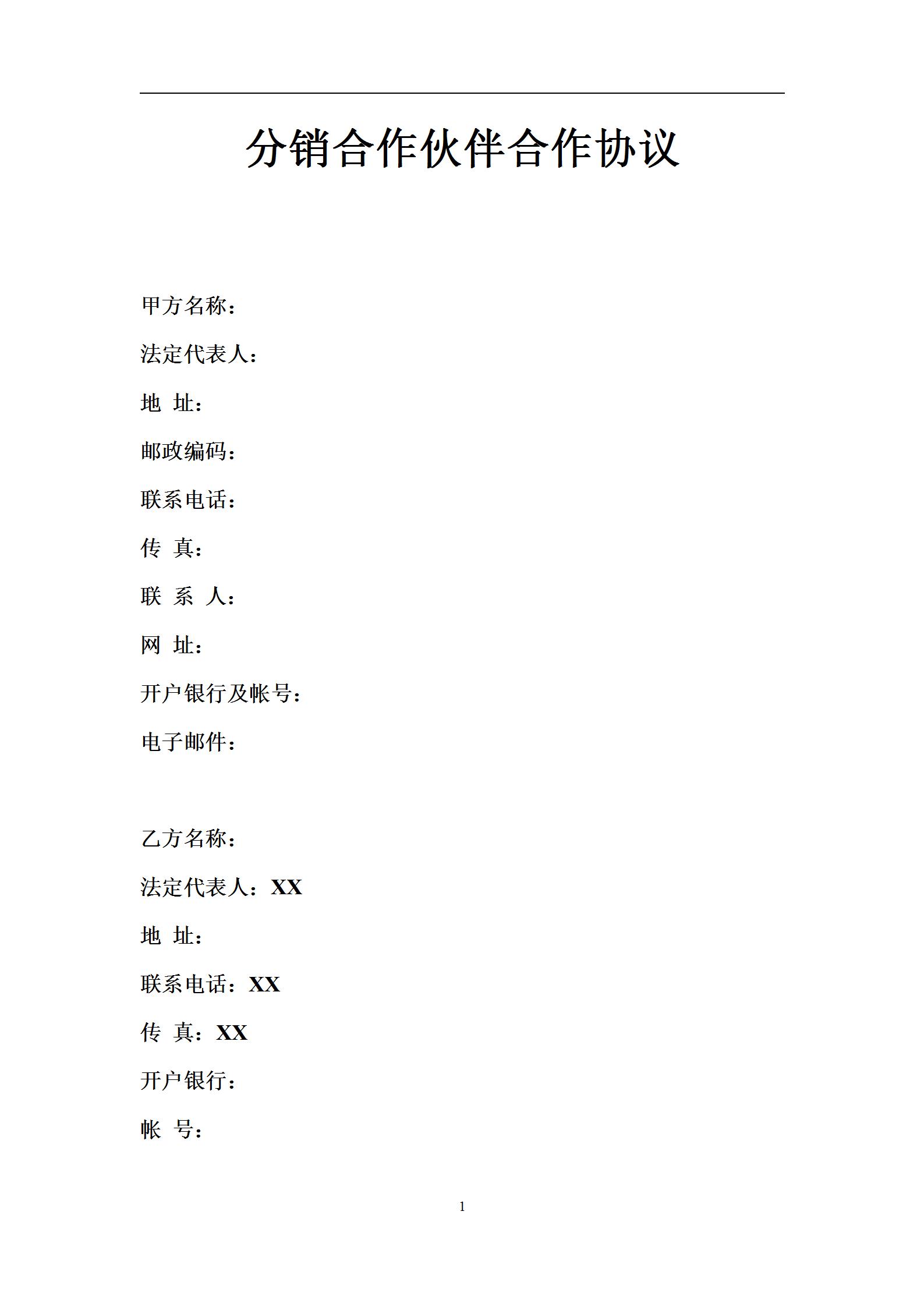 分销合作伙伴合作协议

甲方名称：

法定代表人：

地 址：

邮政编码：

联系电话：

传 真：

联 系 人：

网 址：

开户银行及帐号：

电子邮件：

乙方名称：

法定代表人：XX

地 址：

联系电话：XX

传 真：XX

开户银行：

帐 号：

1